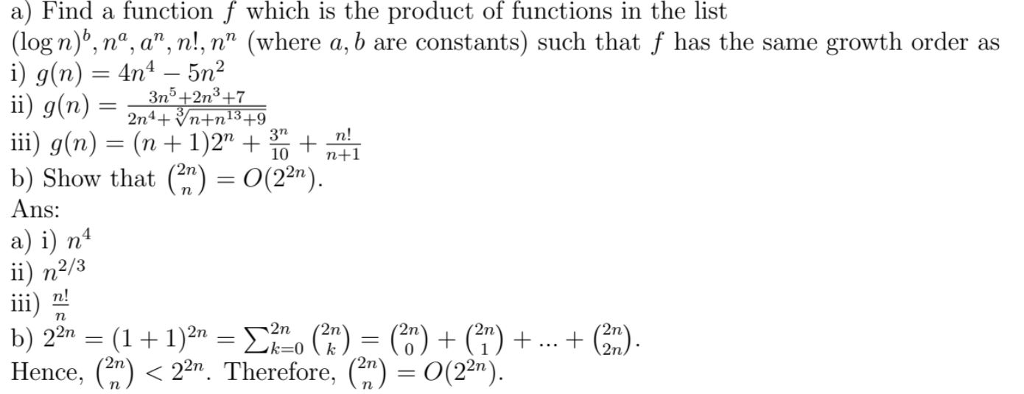 a) Find a function $f$ which is the product of functions in the list $(\log n)^b, n^a, a^n, n!, n^n$ (where $a, b$ are constants) such that $f$ has the same growth order as
i) $g(n) = 4n^4 - 5n^2$
ii) $g(n) = \frac{3n^5+2n^3+7}{2n^4+\sqrt[3]{n+n^{13}+9}}$
iii) $g(n) = (n+1)2^n + \frac{3^n}{10} + \frac{n!}{n+1}$
b) Show that $\binom{2n}{n} = O(2^{2n})$.
Ans:
a) i) $n^4$
ii) $n^{2/3}$
iii) $\frac{n!}{n}$
b) $2^{2n} = (1+1)^{2n} = \sum_{k=0}^{2n} \binom{2n}{k} = \binom{2n}{0} + \binom{2n}{1} + ... + \binom{2n}{2n}$.
Hence, $\binom{2n}{n} < 2^{2n}$. Therefore, $\binom{2n}{n} = O(2^{2n})$.